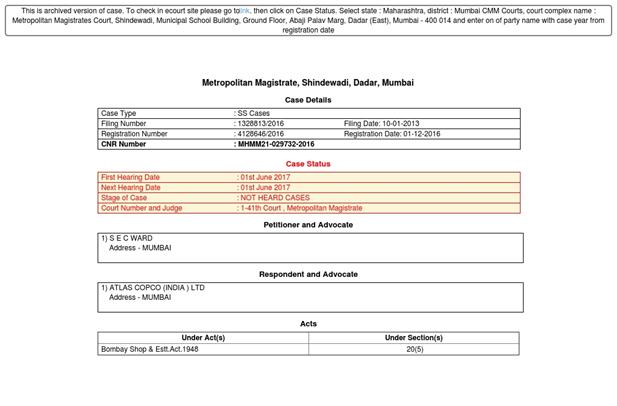 This is archived version of case. To check in ecourt site please go tolink, then click on Case Status. Select state : Maharashtra, district : Mumbai CMM Courts, court complex name : Metropolitan Magistrates Court, Shindewadi, Municipal School Building, Ground Floor, Abaji Palav Marg, Dadar (East), Mumbai - 400 014 and enter on of party name with case year from registration date

Metropolitan Magistrate, Shindewadi, Dadar, Mumbai

Case Details

| Case Type | : SS Cases | |
|---|---|---|
| Filing Number | : 1328813/2016 | Filing Date: 10-01-2013 |
| Registration Number | : 4128646/2016 | Registration Date: 01-12-2016 |
| CNR Number | : MHMM21-029732-2016 | |

Case Status

| First Hearing Date | : 01st June 2017 |
|---|---|
| Next Hearing Date | : 01st June 2017 |
| Stage of Case | : NOT HEARD CASES |
| Court Number and Judge | : 1-41th Court , Metropolitan Magistrate |

Petitioner and Advocate

1) S E C WARD
Address - MUMBAI

Respondent and Advocate

1) ATLAS COPCO (INDIA ) LTD
Address - MUMBAI

Acts

| Under Act(s) | Under Section(s) |
|---|---|
| Bombay Shop & Estt.Act.1948 | 20(5) |